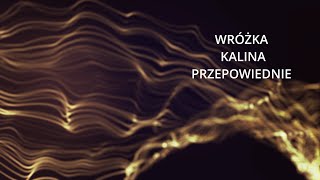 WRÓŻKA
KALINA
PRZEPOWIEDNIE